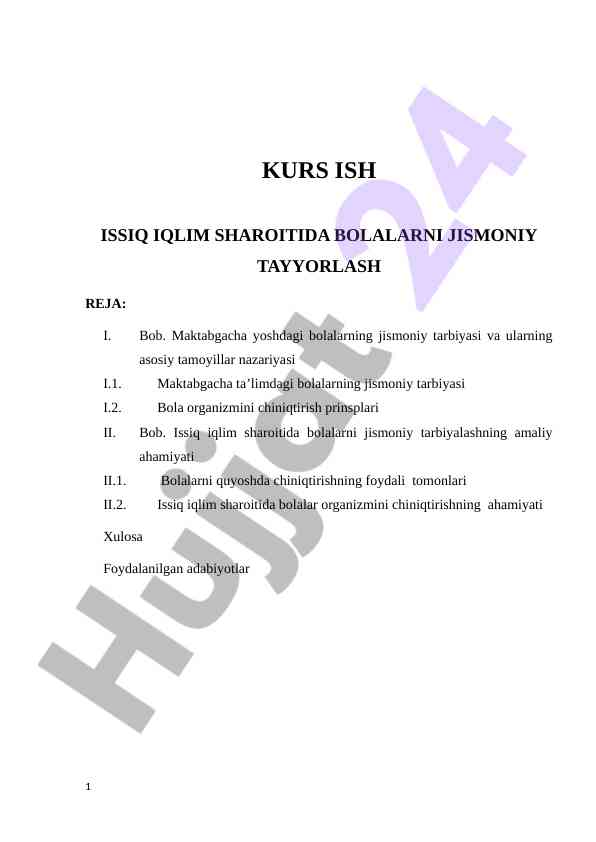 KURS ISH

ISSIQ IQLIM SHAROITIDA BOLALARNI JISMONIY TAYYORLASH

REJA:

I. Bob. Maktabgacha yoshdagi bolalarning jismoniy tarbiyasi va ularning asosiy tamoyillar nazariyasi

I.1. Maktabgacha ta’limdagi bolalarning jismoniy tarbiyasi

I.2. Bola organizmini chiniqtirish prinsplari

II. Bob. Issiq iqlim sharoitida bolalarni jismoniy tarbiyalashning amaliy ahamiyati

II.1. Bolalarni quyoshda chiniqtirishning foydali tomonlari

II.2. Issiq iqlim sharoitida bolalar organizmini chiniqtirishning ahamiyati

Xulosa

Foydalanilgan adabiyotlar

Hujjat 24

1